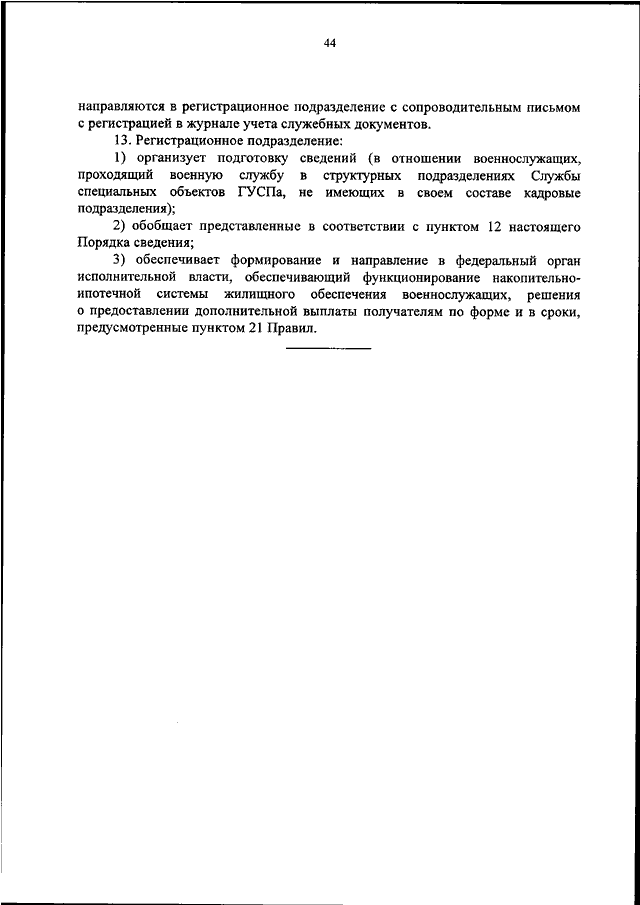 44

направляются в регистрационное подразделение с сопроводительным письмом с регистрацией в журнале учета служебных документов.

13. Регистрационное подразделение:

1) организует подготовку сведений (в отношении военнослужащих, проходящий военную службу в структурных подразделениях Службы специальных объектов ГУСПа, не имеющих в своем составе кадровые подразделения);

2) обобщает представленные в соответствии с пунктом 12 настоящего Порядка сведения;

3) обеспечивает формирование и направление в федеральный орган исполнительной власти, обеспечивающий функционирование накопительно-ипотечной системы жилищного обеспечения военнослужащих, решения о предоставлении дополнительной выплаты получателям по форме и в сроки, предусмотренные пунктом 21 Правил.